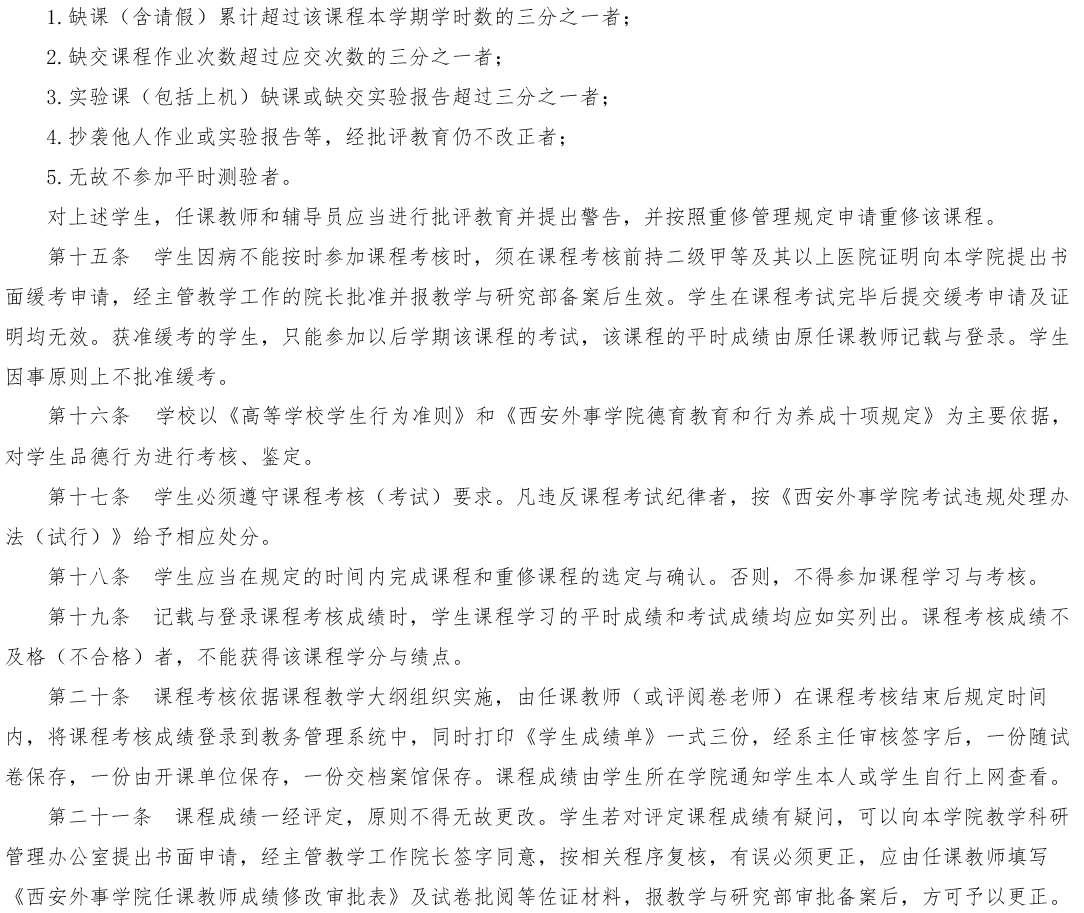 1.缺课（含请假）累计超过该课程本学期学时数的三分之一者；

2.缺交课程作业次数超过应交次数的三分之一者；

3.实验课（包括上机）缺课或缺交实验报告超过三分之一者；

4.抄袭他人作业或实验报告等，经批评教育仍不改正者；

5.无故不参加平时测验者。

对上述学生，任课教师和辅导员应当进行批评教育并提出警告，并按照重修管理规定申请重修该课程。

第十五条　学生因病不能按时参加课程考核时，须在课程考核前持二级甲等及其以上医院证明向本学院提出书面缓考申请，经主管教学工作的院长批准并报教学与研究部备案后生效。学生在课程考试完毕后提交缓考申请及证明均无效。获准缓考的学生，只能参加以后学期该课程的考试，该课程的平时成绩由原任课教师记载与登录。学生因事原则上不批准缓考。

第十六条　学校以《高等学校学生行为准则》和《西安外事学院德育教育和行为养成十项规定》为主要依据，对学生品德行为进行考核、鉴定。

第十七条　学生必须遵守课程考核（考试）要求。凡违反课程考试纪律者，按《西安外事学院考试违规处理办法（试行）》给予相应处分。

第十八条　学生应当在规定的时间内完成课程和重修课程的选定与确认。否则，不得参加课程学习与考核。

第十九条　记载与登录课程考核成绩时，学生课程学习的平时成绩和考试成绩均应如实列出。课程考核成绩不及格（不合格）者，不能获得该课程学分与绩点。

第二十条　课程考核依据课程教学大纲组织实施，由任课教师（或评阅卷老师）在课程考核结束后规定时间内，将课程考核成绩登录到教务管理系统中，同时打印《学生成绩单》一式三份，经系主任审核签字后，一份随试卷保存，一份由开课单位保存，一份交档案馆保存。课程成绩由学生所在学院通知学生本人或学生自行上网查看。

第二十一条　课程成绩一经评定，原则不得无故更改。学生若对评定课程成绩有疑问，可以向本学院教学科研管理办公室提出书面申请，经主管教学工作院长签字同意，按相关程序复核，有误必须更正，应由任课教师填写《西安外事学院任课教师成绩修改审批表》及试卷批阅等佐证材料，报教学与研究部审批备案后，方可予以更正。